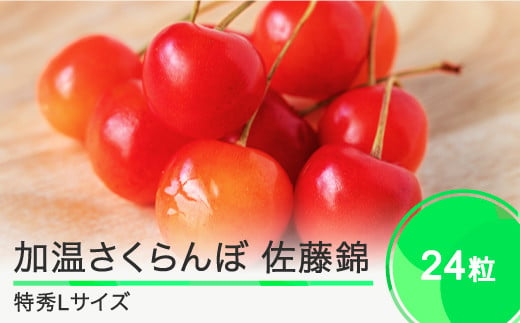 加温さくらんぼ 佐藤錦

特秀Lサイズ

24粒